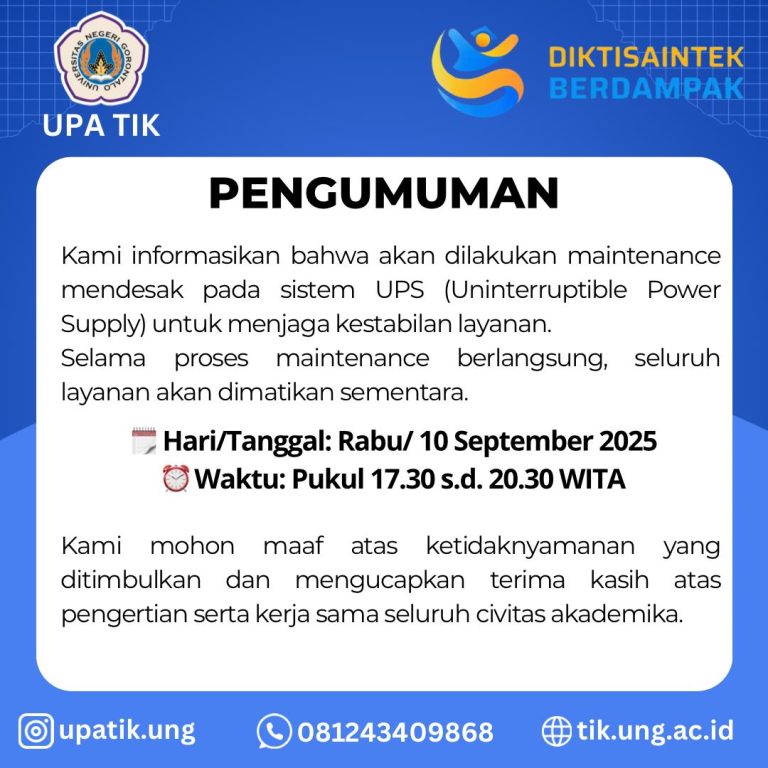 UNIVERSITAS NEGERI GORONTALO

UPA TIK

DIKTISAINTEK
BERDAMPAK

PENGUMUMAN

Kami informasikan bahwa akan dilakukan maintenance mendesak pada sistem UPS (Uninterruptible Power Supply) untuk menjaga kestabilan layanan.

Selama proses maintenance berlangsung, seluruh layanan akan dimatikan sementara.

Hari/Tanggal: Rabu/ 10 September 2025
Waktu: Pukul 17.30 s.d. 20.30 WITA

Kami mohon maaf atas ketidaknyamanan yang ditimbulkan dan mengucapkan terima kasih atas pengertian serta kerja sama seluruh civitas akademika.

upatik.ung 081243409868 tik.ung.ac.id